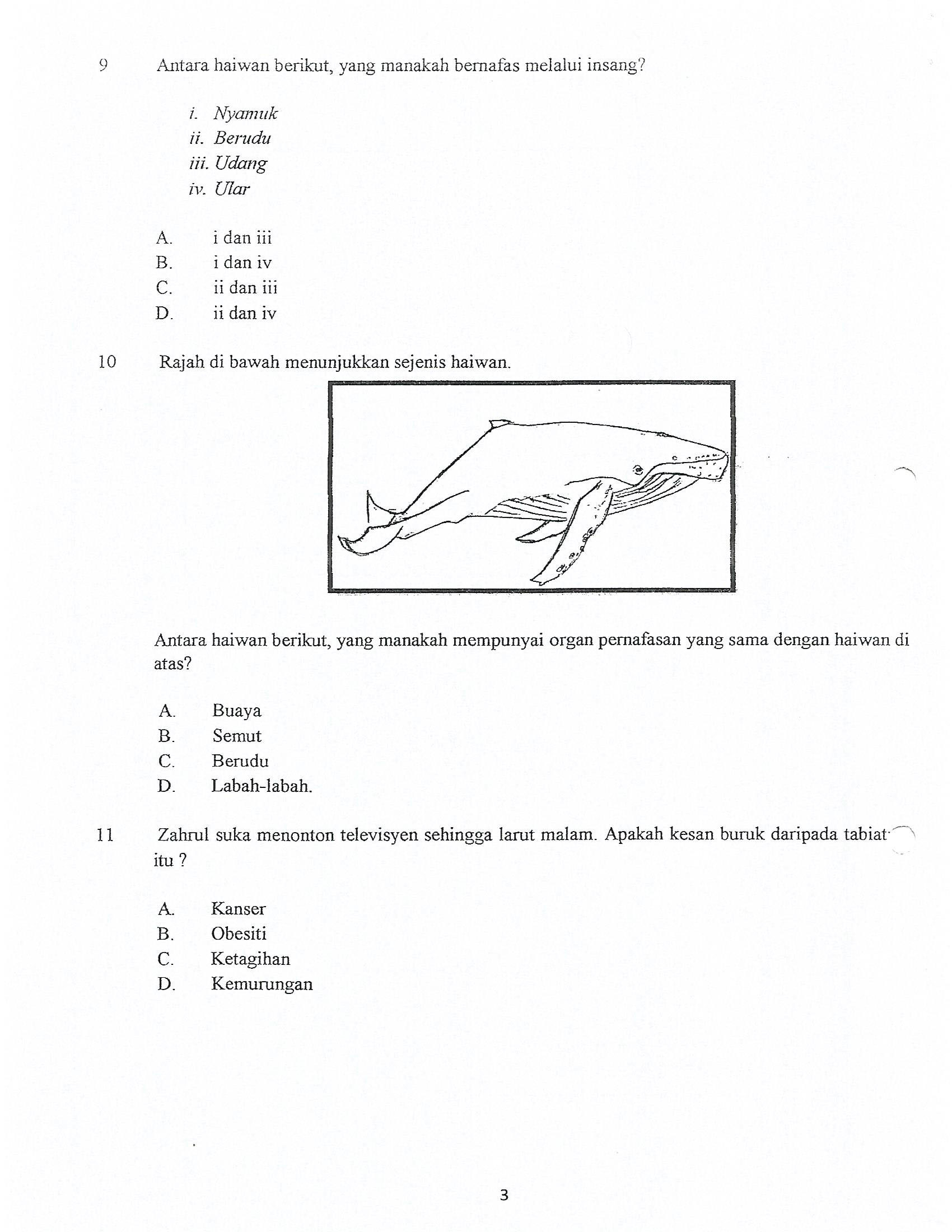 9 Antara haiwan berikut, yang manakah bernafas melalui insang?

i. Nyamuk
ii. Berudu
iii. Udang
iv. Ular

A. i dan iii
B. i dan iv
C. ii dan iii
D. ii dan iv

10 Rajah di bawah menunjukkan sejenis haiwan.

Antara haiwan berikut, yang manakah mempunyai organ pernafasan yang sama dengan haiwan di atas?

A. Buaya
B. Semut
C. Berudu
D. Labah-labah.

11 Zahrul suka menonton televisyen sehingga larut malam. Apakah kesan buruk daripada tabiat itu ?

A. Kanser
B. Obesiti
C. Ketagihan
D. Kemurungan

3